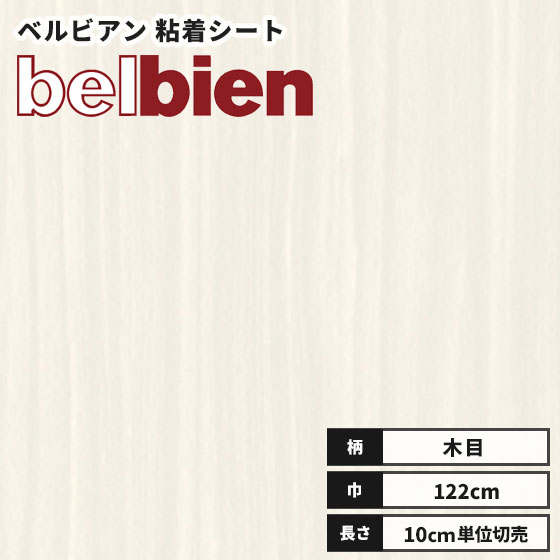 ベルビアン 粘着シート

belbien

| 柄 | 木目 |
|---|---|
| 巾 | 122cm |
| 長さ | 10cm単位切売 |